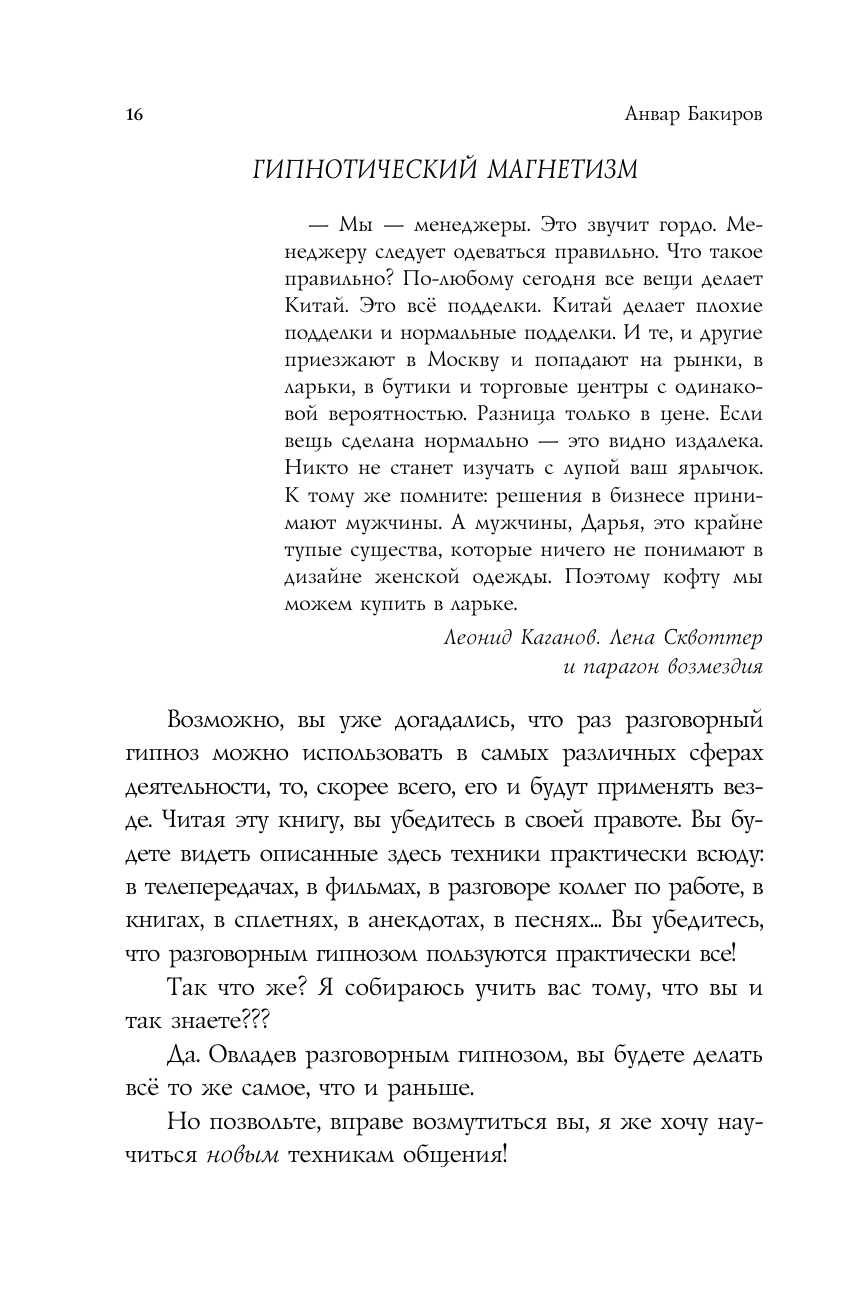 16 Анвар Бакиров

ГИПНОТИЧЕСКИЙ МАГНЕТИЗМ

— Мы — менеджеры. Это звучит гордо. Менеджеру следует одеваться правильно. Что такое правильно? По-любому сегодня все вещи делает Китай. Это всё подделки. Китай делает плохие подделки и нормальные подделки. И те, и другие приезжают в Москву и попадают на рынки, в ларьки, в бутики и торговые центры с одинаковой вероятностью. Разница только в цене. Если вещь сделана нормально — это видно издалека. Никто не станет изучать с лупой ваш ярлычок. К тому же помните: решения в бизнесе принимают мужчины. А мужчины, Дарья, это крайне тупые существа, которые ничего не понимают в дизайне женской одежды. Поэтому кофту мы можем купить в ларьке.

Леонид Каганов. Лена Сквоттер и парагон возмездия

Возможно, вы уже догадались, что раз разговорный гипноз можно использовать в самых различных сферах деятельности, то, скорее всего, его и будут применять везде. Читая эту книгу, вы убедитесь в своей правоте. Вы будете видеть описанные здесь техники практически всюду: в телепередачах, в фильмах, в разговоре коллег по работе, в книгах, в сплетнях, в анекдотах, в песнях... Вы убедитесь, что разговорным гипнозом пользуются практически все!

Так что же? Я собираюсь учить вас тому, что вы и так знаете???

Да. Овладев разговорным гипнозом, вы будете делать всё то же самое, что и раньше.

Но позвольте, вправе возмутиться вы, я же хочу научиться новым техникам общения!